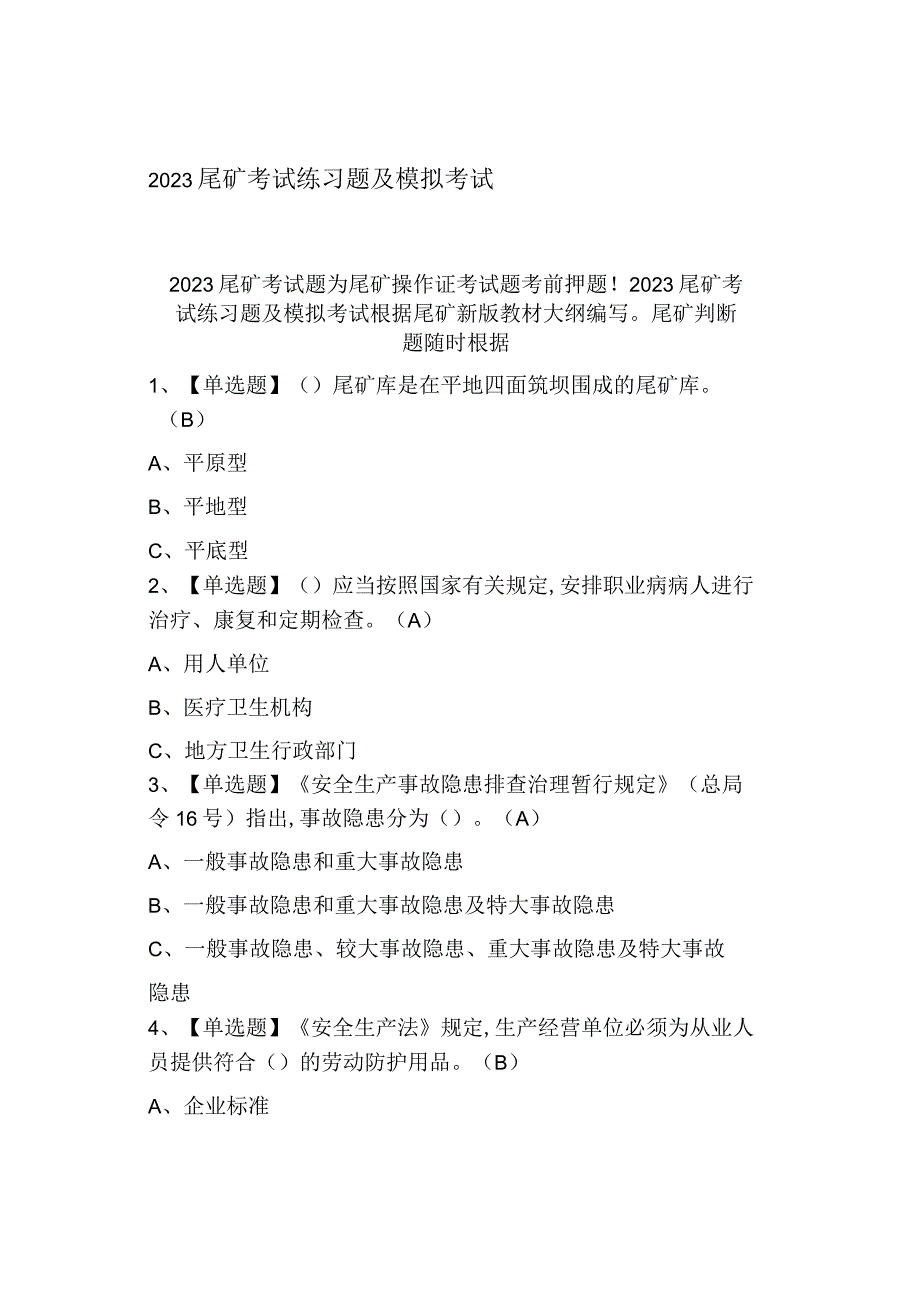 2023尾矿考试练习题及模拟考试

2023尾矿考试题为尾矿操作证考试题考前押题！2023尾矿考试练习题及模拟考试根据尾矿新版教材大纲编写。尾矿判断题随时根据

1、【单选题】（）尾矿库是在平地四面筑坝围成的尾矿库。（B）

A、平原型

B、平地型

C、平底型

2、【单选题】（）应当按照国家有关规定，安排职业病病人进行治疗、康复和定期检查。（A）

A、用人单位

B、医疗卫生机构

C、地方卫生行政部门

3、【单选题】《安全生产事故隐患排查治理暂行规定》（总局令16号）指出，事故隐患分为（）。（A）

A、一般事故隐患和重大事故隐患

B、一般事故隐患和重大事故隐患及特大事故隐患

C、一般事故隐患、较大事故隐患、重大事故隐患及特大事故隐患

4、【单选题】《安全生产法》规定，生产经营单位必须为从业人员提供符合（）的劳动防护用品。（B）

A、企业标准